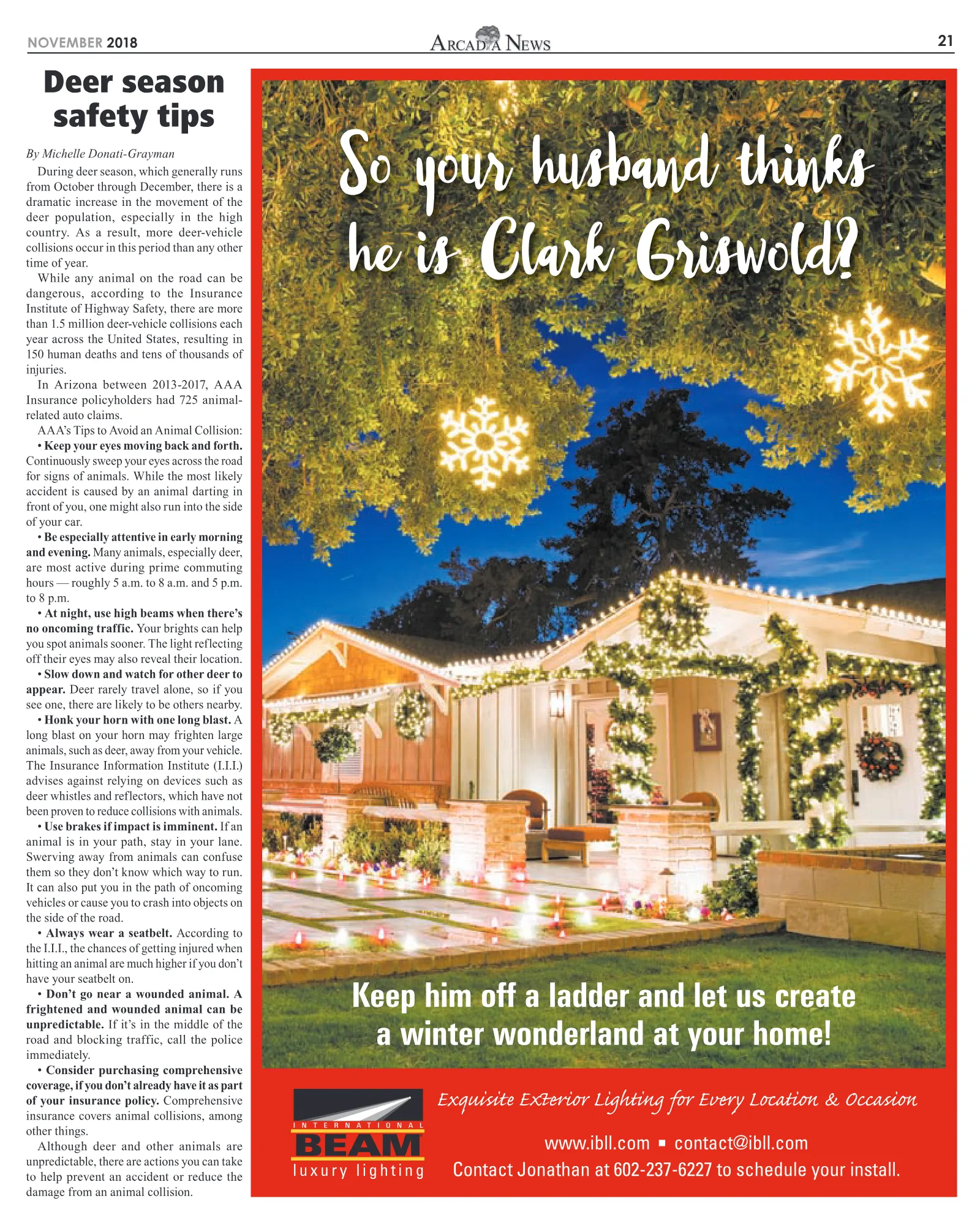 NOVEMBER 2018

ARCADIA NEWS

21

Deer season safety tips

By Michelle Donati-Grayman

During deer season, which generally runs from October through December, there is a dramatic increase in the movement of the deer population, especially in the high country. As a result, more deer-vehicle collisions occur in this period than any other time of year.

While any animal on the road can be dangerous, according to the Insurance Institute of Highway Safety, there are more than 1.5 million deer-vehicle collisions each year across the United States, resulting in 150 human deaths and tens of thousands of injuries.

In Arizona between 2013-2017, AAA Insurance policyholders had 725 animal-related auto claims.

AAA's Tips to Avoid an Animal Collision:

• Keep your eyes moving back and forth. Continuously sweep your eyes across the road for signs of animals. While the most likely accident is caused by an animal darting in front of you, one might also run into the side of your car.

• Be especially attentive in early morning and evening. Many animals, especially deer, are most active during prime commuting hours — roughly 5 a.m. to 8 a.m. and 5 p.m. to 8 p.m.

• At night, use high beams when there's no oncoming traffic. Your brights can help you spot animals sooner. The light reflecting off their eyes may also reveal their location.

• Slow down and watch for other deer to appear. Deer rarely travel alone, so if you see one, there are likely to be others nearby.

• Honk your horn with one long blast. A long blast on your horn may frighten large animals, such as deer, away from your vehicle. The Insurance Information Institute (I.I.I.) advises against relying on devices such as deer whistles and reflectors, which have not been proven to reduce collisions with animals.

• Use brakes if impact is imminent. If an animal is in your path, stay in your lane. Swerving away from animals can confuse them so they don't know which way to run. It can also put you in the path of oncoming vehicles or cause you to crash into objects on the side of the road.

• Always wear a seatbelt. According to the I.I.I., the chances of getting injured when hitting an animal are much higher if you don't have your seatbelt on.

• Don't go near a wounded animal. A frightened and wounded animal can be unpredictable. If it's in the middle of the road and blocking traffic, call the police immediately.

• Consider purchasing comprehensive coverage, if you don't already have it as part of your insurance policy. Comprehensive insurance covers animal collisions, among other things.

Although deer and other animals are unpredictable, there are actions you can take to help prevent an accident or reduce the damage from an animal collision.

So your husband thinks he is Clark Griswold?

Keep him off a ladder and let us create a winter wonderland at your home!

INTERNATIONAL
BEAM
luxury lighting

Exquisite Exterior Lighting for Every Location & Occasion

www.ibll.com ▪ contact@ibll.com

Contact Jonathan at 602-237-6227 to schedule your install.